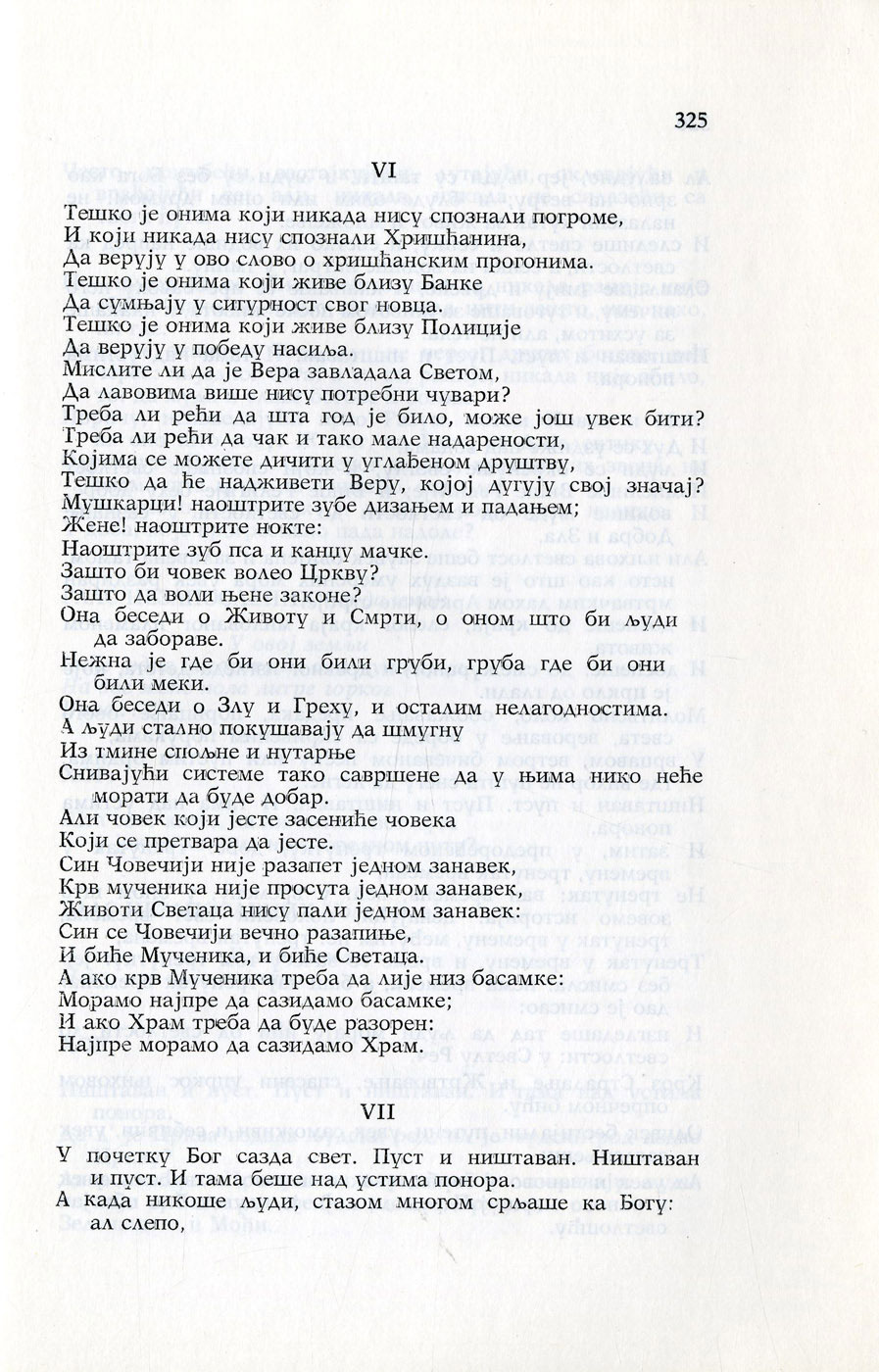 325

VI

Тешко је онима који никада нису спознали погроме,
И који никада нису спознали Хришћанина,
Да верују у ово слово о хришћанским прогонима.
Тешко је онима који живе близу Банке
Да сумњају у сигурност свог новца.
Тешко је онима који живе близу Полиције
Да верују у победу насиља.
Мислите ли да је Вера завладала Светом,
Да лавовима више нису потребни чувари?
Треба ли рећи да шта год је било, може још увек бити?
Треба ли рећи да чак и тако мале надарености,
Којима се можете дичити у углађеном друштву,
Тешко да ће надживети Веру, којој дугују свој значај?
Мушкарци! наоштрите зубе дизањем и падањем;
Жене! наоштрите нокте:
Наоштрите зуб пса и канџу мачке.
Зашто би човек волео Цркву?
Зашто да воли њене законе?
Она беседи о Животу и Смрти, о оном што би људи да забораве.
Нежна је где би они били груби, груба где би они били меки.
Она беседи о Злу и Греху, и осталим нелагодностима.
А људи стално покушавају да шмугну
Из тмине спољне и нутарње
Снивајући системе тако савршене да у њима нико неће морати да буде добар.
Али човек који јесте засениће човека
Који се претвара да јесте.
Син Човечији није разапет једном занавек,
Крв мученика није просута једном занавек,
Животи Светаца нису пали једном занавек:
Син се Човечији вечно разапиње,
И биће Мученика, и биће Светаца.
А ако крв Мученика треба да лије низ басамке:
Морамо најпре да сазидамо басамке;
И ако Храм треба да буде разорен:
Најпре морамо да сазидамо Храм.

VII

У почетку Бог сазда свет. Пуст и ништаван. Ништаван и пуст. И тама беше над устима понора.
А када никоше људи, стазом многом срљаше ка Богу: ал слепо,